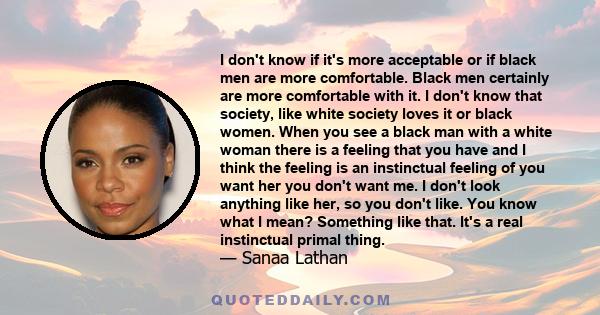 I don't know if it's more acceptable or if black men are more comfortable. Black men certainly are more comfortable with it. I don't know that society, like white society loves it or black women. When you see a black man with a white woman there is a feeling that you have and I think the feeling is an instinctual feeling of you want her you don't want me. I don't look anything like her, so you don't like. You know what I mean? Something like that. It's a real instinctual primal thing.
— Sanaa Lathan

QUOTEDDAILY.COM